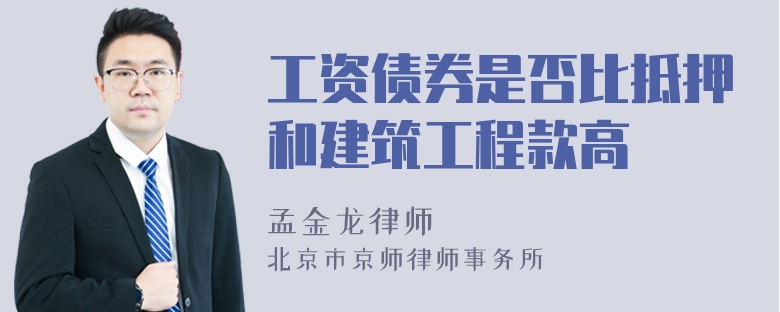 工资债券是否比抵押和建筑工程款高

孟金龙律师

北京市京师律师事务所